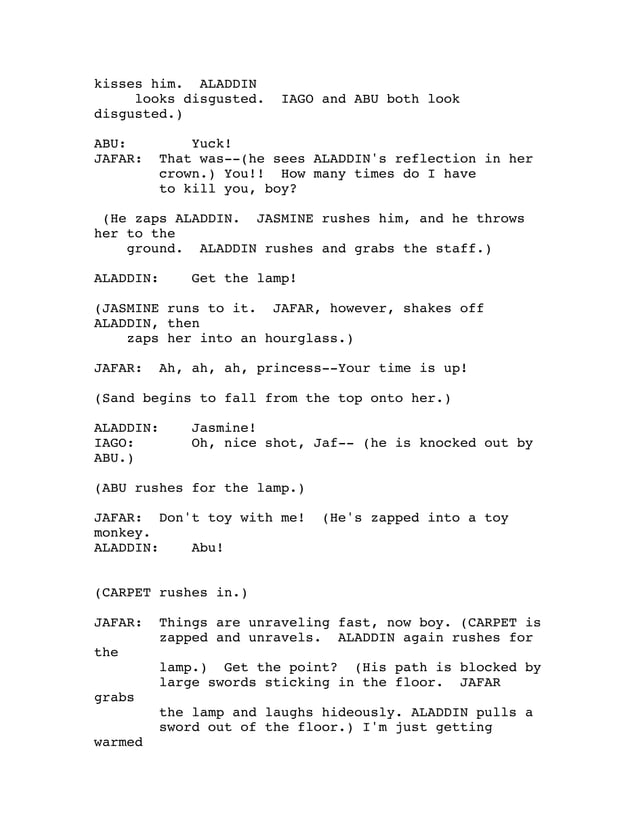 kisses him. ALADDIN looks disgusted. IAGO and ABU both look disgusted.)

ABU: Yuck!
JAFAR: That was--(he sees ALADDIN's reflection in her crown.) You!! How many times do I have to kill you, boy?

(He zaps ALADDIN. JASMINE rushes him, and he throws her to the ground. ALADDIN rushes and grabs the staff.)

ALADDIN: Get the lamp!

(JASMINE runs to it. JAFAR, however, shakes off ALADDIN, then zaps her into an hourglass.)

JAFAR: Ah, ah, ah, princess--Your time is up!

(Sand begins to fall from the top onto her.)

ALADDIN: Jasmine!
IAGO: Oh, nice shot, Jaf-- (he is knocked out by ABU.)

(ABU rushes for the lamp.)

JAFAR: Don't toy with me! (He's zapped into a toy monkey.
ALADDIN: Abu!

(CARPET rushes in.)

JAFAR: Things are unraveling fast, now boy. (CARPET is zapped and unravels. ALADDIN again rushes for the lamp.) Get the point? (His path is blocked by large swords sticking in the floor. JAFAR grabs the lamp and laughs hideously. ALADDIN pulls a sword out of the floor.) I'm just getting warmed